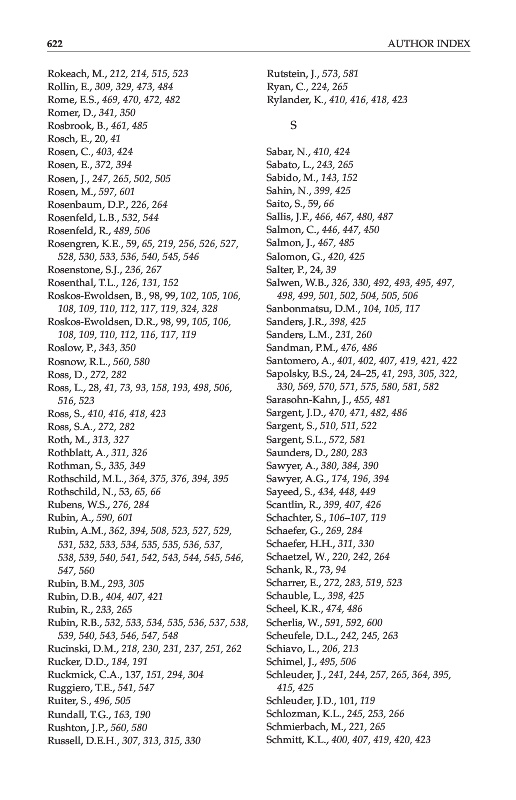 622 AUTHOR INDEX

Rokeach, M., 212, 214, 515, 523
Rollin, E., 309, 329, 473, 484
Rome, E.S., 469, 470, 472, 482
Romer, D., 341, 350
Rosbrook, B., 461, 485
Rosch, E., 20, 41
Rosen, C., 403, 424
Rosen, E., 372, 394
Rosen, J., 247, 265, 502, 505
Rosen, M., 597, 601
Rosenbaum, D.P., 226, 264
Rosenfeld, L.B., 532, 544
Rosenfeld, R., 489, 506
Rosengren, K.E., 59, 65, 219, 256, 526, 527, 528, 530, 533, 536, 540, 545, 546
Rosenstone, S.J., 236, 267
Rosenthal, T.L., 126, 131, 152
Roskos-Ewoldsen, B., 98, 99, 102, 105, 106, 108, 109, 110, 112, 117, 119, 324, 328
Roskos-Ewoldsen, D.R., 98, 99, 105, 106, 108, 109, 110, 112, 116, 117, 119
Roslow, P., 343, 350
Rosnow, R.L., 560, 580
Ross, D., 272, 282
Ross, L., 28, 41, 73, 93, 158, 193, 498, 506, 516, 523
Ross, S., 410, 416, 418, 423
Ross, S.A., 272, 282
Roth, M., 313, 327
Rothblatt, A., 311, 326
Rothman, S., 335, 349
Rothschild, M.L., 364, 375, 376, 394, 395
Rothschild, N., 53, 65, 66
Rubens, W.S., 276, 284
Rubin, A., 590, 601
Rubin, A.M., 362, 394, 508, 523, 527, 529, 531, 532, 533, 534, 535, 535, 536, 537, 538, 539, 540, 541, 542, 543, 544, 545, 546, 547, 560
Rubin, B.M., 293, 305
Rubin, D.B., 404, 407, 421
Rubin, R., 233, 265
Rubin, R.B., 532, 533, 534, 535, 536, 537, 538, 539, 540, 543, 546, 547, 548
Rucinski, D.M., 218, 230, 231, 237, 251, 262
Rucker, D.D., 184, 191
Ruckmick, C.A., 137, 151, 294, 304
Ruggiero, T.E., 541, 547
Ruiter, S., 496, 505
Rundall, T.G., 163, 190
Rushton, J.P., 560, 580
Russell, D.E.H., 307, 313, 315, 330

Rutstein, J., 573, 581
Ryan, C., 224, 265
Rylander, K., 410, 416, 418, 423

S

Sabar, N., 410, 424
Sabato, L., 243, 265
Sabido, M., 143, 152
Sahin, N., 399, 425
Saito, S., 59, 66
Sallis, J.F., 466, 467, 480, 487
Salmon, C., 446, 447, 450
Salmon, J., 467, 485
Salomon, G., 420, 425
Salter, P., 24, 39
Salwen, W.B., 326, 330, 492, 493, 495, 497, 498, 499, 501, 502, 504, 505, 506
Sanbonmatsu, D.M., 104, 105, 117
Sanders, J.R., 398, 425
Sanders, L.M., 231, 260
Sandman, P.M., 476, 486
Santomero, A., 401, 402, 407, 419, 421, 422
Sapolsky, B.S., 24, 24–25, 41, 293, 305, 322, 330, 569, 570, 571, 575, 580, 581, 582
Sarasohn-Kahn, J., 455, 481
Sargent, J.D., 470, 471, 482, 486
Sargent, S., 510, 511, 522
Sargent, S.L., 572, 581
Saunders, D., 280, 283
Sawyer, A., 380, 384, 390
Sawyer, A.G., 174, 196, 394
Sayeed, S., 434, 448, 449
Scantlin, R., 399, 407, 426
Schachter, S., 106–107, 119
Schaefer, G., 269, 284
Schaefer, H.H., 311, 330
Schaetzel, W., 220, 242, 264
Schank, R., 73, 94
Scharrer, E., 272, 283, 519, 523
Schauble, L., 398, 425
Scheel, K.R., 474, 486
Scherlis, W., 591, 592, 600
Scheufele, D.L., 242, 245, 263
Schiavo, L., 206, 213
Schimel, J., 495, 506
Schleuder, J., 241, 244, 257, 265, 364, 395, 415, 425
Schleuder, J.D., 101, 119
Schlozman, K.L., 245, 253, 266
Schmierbach, M., 221, 265
Schmitt, K.L., 400, 407, 419, 420, 423